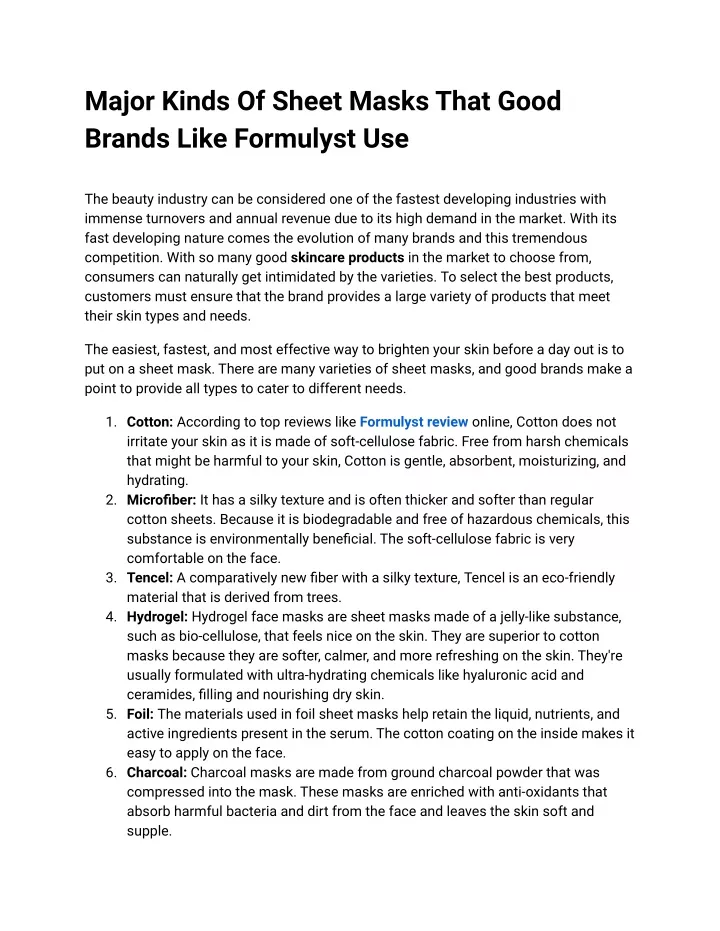 Major Kinds Of Sheet Masks That Good Brands Like Formulyst Use

The beauty industry can be considered one of the fastest developing industries with immense turnovers and annual revenue due to its high demand in the market. With its fast developing nature comes the evolution of many brands and this tremendous competition. With so many good skincare products in the market to choose from, consumers can naturally get intimidated by the varieties. To select the best products, customers must ensure that the brand provides a large variety of products that meet their skin types and needs.

The easiest, fastest, and most effective way to brighten your skin before a day out is to put on a sheet mask. There are many varieties of sheet masks, and good brands make a point to provide all types to cater to different needs.

1. Cotton: According to top reviews like Formulyst review online, Cotton does not irritate your skin as it is made of soft-cellulose fabric. Free from harsh chemicals that might be harmful to your skin, Cotton is gentle, absorbent, moisturizing, and hydrating.
2. Microfiber: It has a silky texture and is often thicker and softer than regular cotton sheets. Because it is biodegradable and free of hazardous chemicals, this substance is environmentally beneficial. The soft-cellulose fabric is very comfortable on the face.
3. Tencel: A comparatively new fiber with a silky texture, Tencel is an eco-friendly material that is derived from trees.
4. Hydrogel: Hydrogel face masks are sheet masks made of a jelly-like substance, such as bio-cellulose, that feels nice on the skin. They are superior to cotton masks because they are softer, calmer, and more refreshing on the skin. They're usually formulated with ultra-hydrating chemicals like hyaluronic acid and ceramides, filling and nourishing dry skin.
5. Foil: The materials used in foil sheet masks help retain the liquid, nutrients, and active ingredients present in the serum. The cotton coating on the inside makes it easy to apply on the face.
6. Charcoal: Charcoal masks are made from ground charcoal powder that was compressed into the mask. These masks are enriched with anti-oxidants that absorb harmful bacteria and dirt from the face and leaves the skin soft and supple.